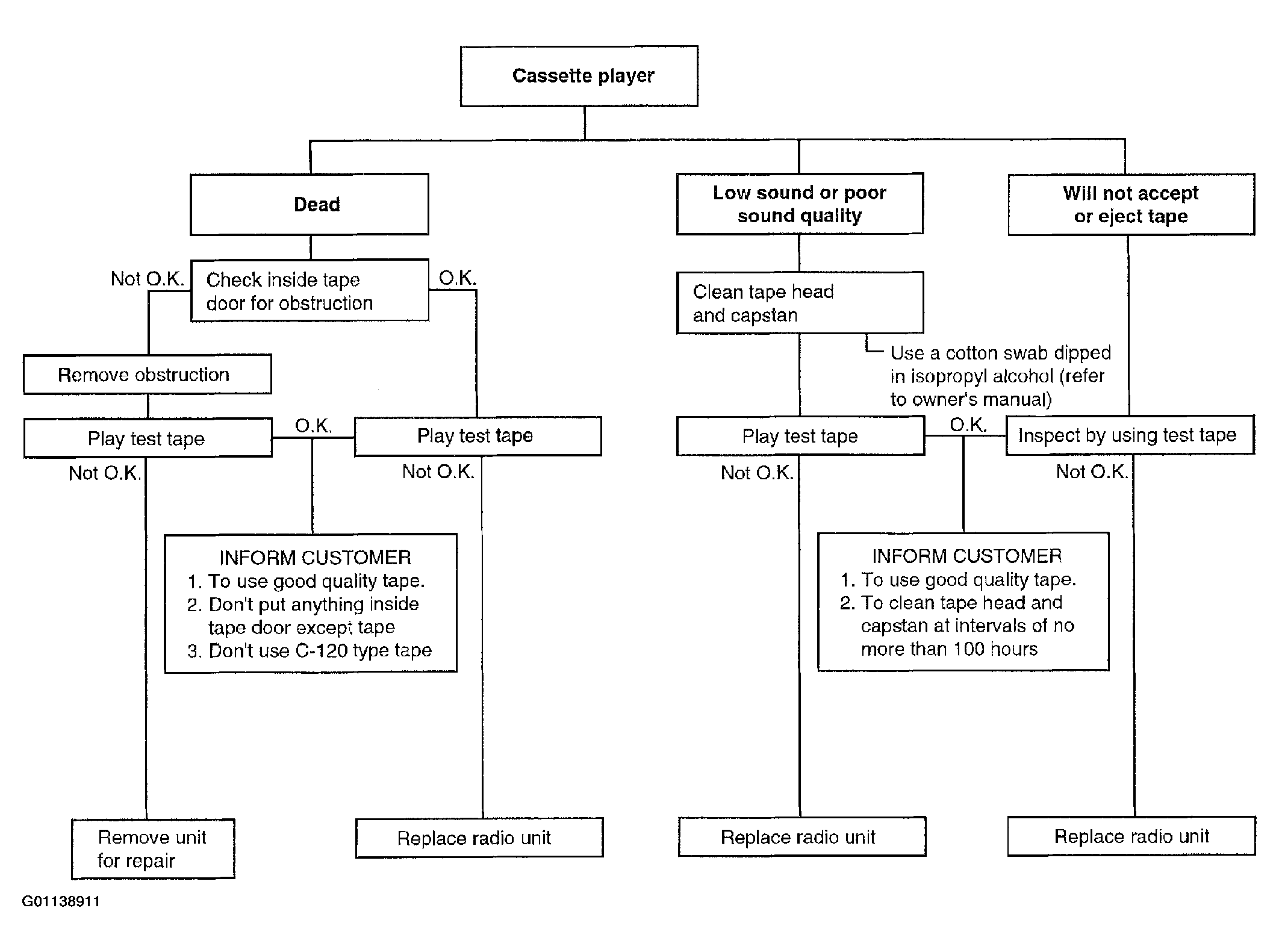 Cassette player

Dead

Low sound or poor sound quality

Will not accept or eject tape

Not O.K.

Check inside tape door for obstruction

O.K.

Clean tape head and capstan

Use a cotton swab dipped in isopropyl alcohol (refer to owner's manual)

Remove obstruction

Play test tape

O.K.

Play test tape

Play test tape

O.K.

Inspect by using test tape

Not O.K.

Not O.K.

Not O.K.

Not O.K.

INFORM CUSTOMER
1. To use good quality tape.
2. Don't put anything inside tape door except tape
3. Don't use C-120 type tape

INFORM CUSTOMER
1. To use good quality tape.
2. To clean tape head and capstan at intervals of no more than 100 hours

Remove unit for repair

Replace radio unit

Replace radio unit

Replace radio unit

G01138911